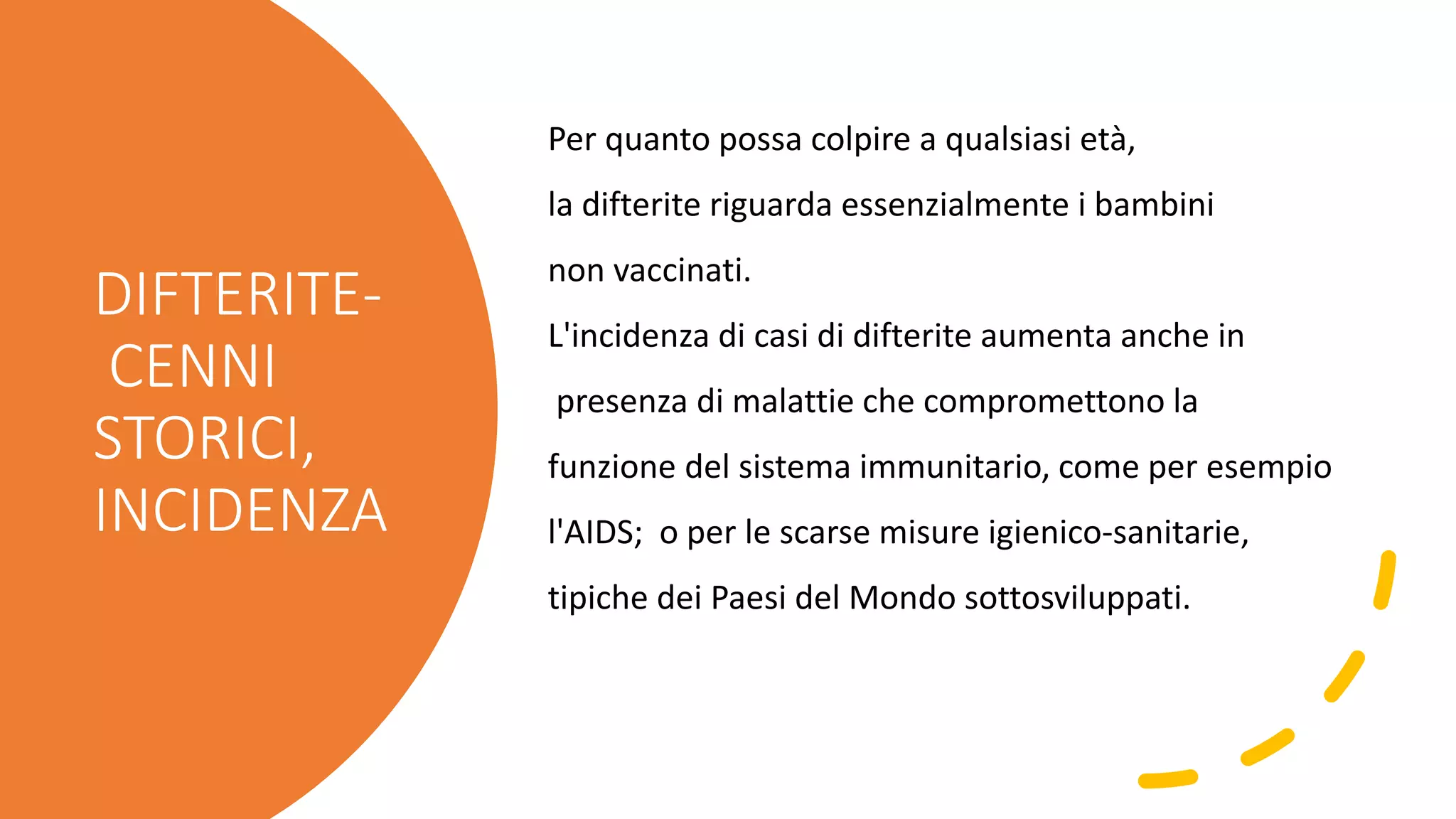 DIFTERITE- CENNI STORICI, INCIDENZA

Per quanto possa colpire a qualsiasi età, la difterite riguarda essenzialmente i bambini non vaccinati.
L'incidenza di casi di difterite aumenta anche in presenza di malattie che compromettono la funzione del sistema immunitario, come per esempio l'AIDS; o per le scarse misure igienico-sanitarie, tipiche dei Paesi del Mondo sottosviluppati.